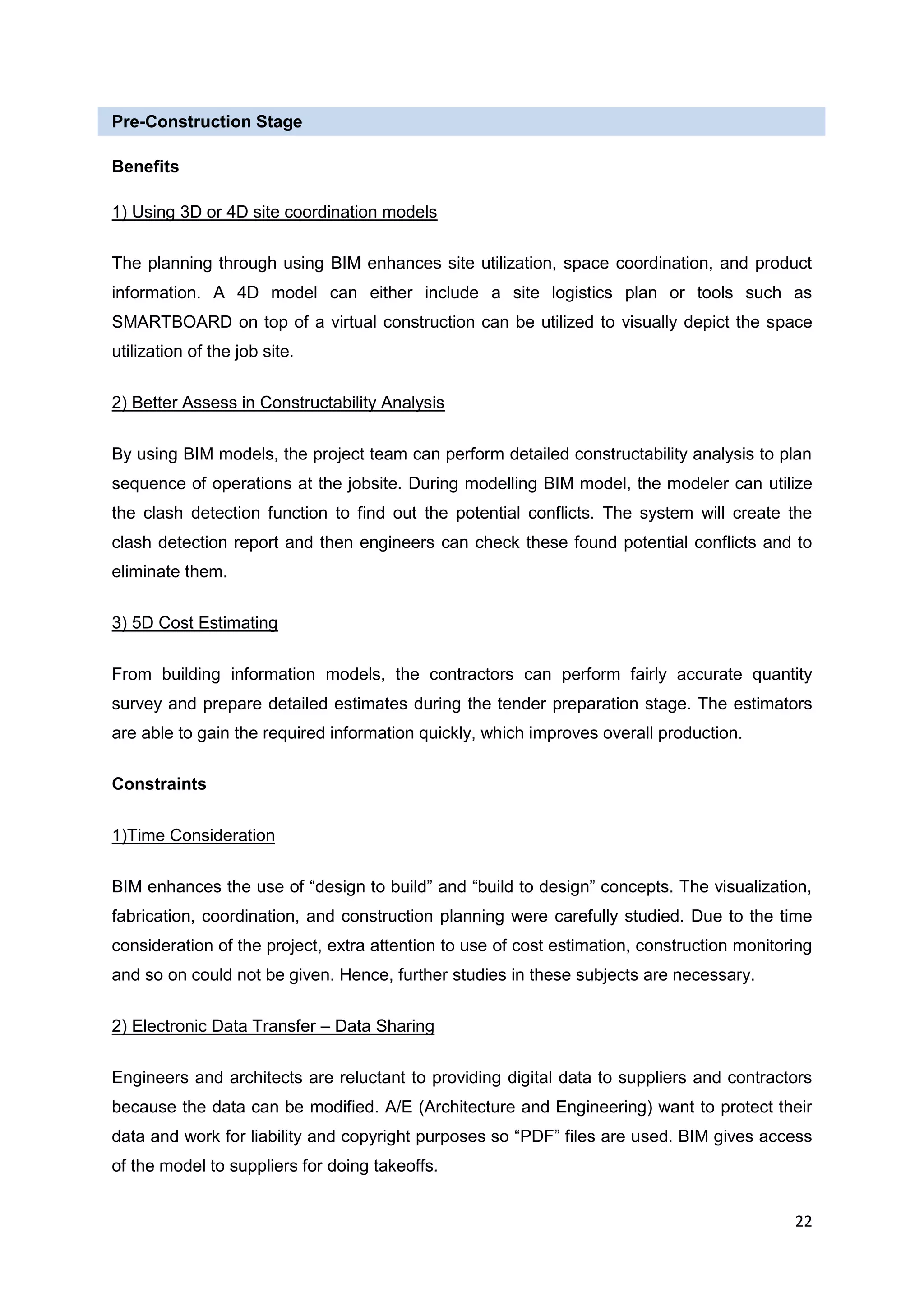 Pre-Construction Stage

Benefits

1) Using 3D or 4D site coordination models

The planning through using BIM enhances site utilization, space coordination, and product information. A 4D model can either include a site logistics plan or tools such as SMARTBOARD on top of a virtual construction can be utilized to visually depict the space utilization of the job site.

2) Better Assess in Constructability Analysis

By using BIM models, the project team can perform detailed constructability analysis to plan sequence of operations at the jobsite. During modelling BIM model, the modeler can utilize the clash detection function to find out the potential conflicts. The system will create the clash detection report and then engineers can check these found potential conflicts and to eliminate them.

3) 5D Cost Estimating

From building information models, the contractors can perform fairly accurate quantity survey and prepare detailed estimates during the tender preparation stage. The estimators are able to gain the required information quickly, which improves overall production.

Constraints

1)Time Consideration

BIM enhances the use of “design to build” and “build to design” concepts. The visualization, fabrication, coordination, and construction planning were carefully studied. Due to the time consideration of the project, extra attention to use of cost estimation, construction monitoring and so on could not be given. Hence, further studies in these subjects are necessary.

2) Electronic Data Transfer – Data Sharing

Engineers and architects are reluctant to providing digital data to suppliers and contractors because the data can be modified. A/E (Architecture and Engineering) want to protect their data and work for liability and copyright purposes so “PDF” files are used. BIM gives access of the model to suppliers for doing takeoffs.

22